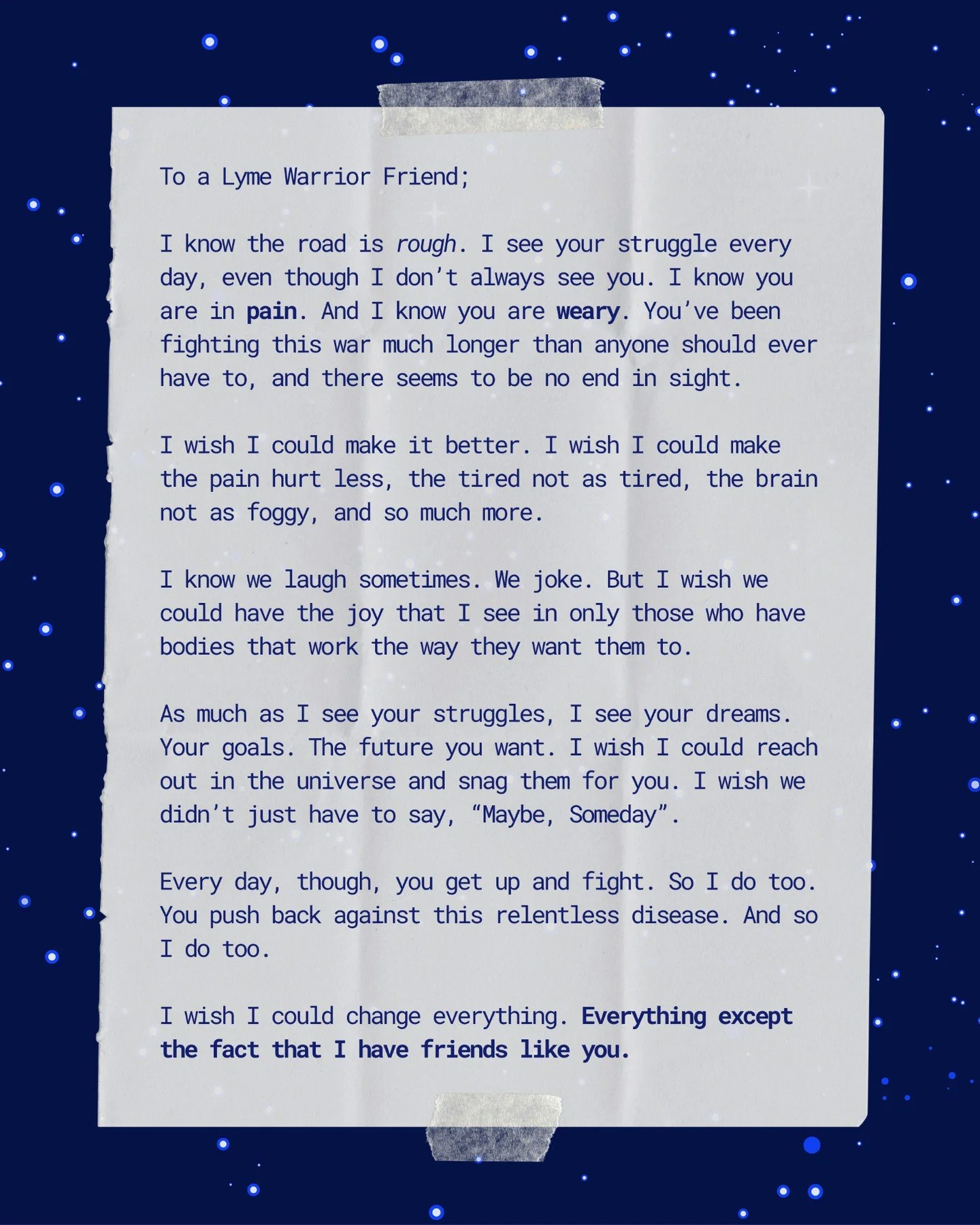 To a Lyme Warrior Friend;

I know the road is rough. I see your struggle every day, even though I don't always see you. I know you are in pain. And I know you are weary. You've been fighting this war much longer than anyone should ever have to, and there seems to be no end in sight.

I wish I could make it better. I wish I could make the pain hurt less, the tired not as tired, the brain not as foggy, and so much more.

I know we laugh sometimes. We joke. But I wish we could have the joy that I see in only those who have bodies that work the way they want them to.

As much as I see your struggles, I see your dreams. Your goals. The future you want. I wish I could reach out in the universe and snag them for you. I wish we didn't just have to say, "Maybe, Someday".

Every day, though, you get up and fight. So I do too. You push back against this relentless disease. And so I do too.

I wish I could change everything. Everything except the fact that I have friends like you.